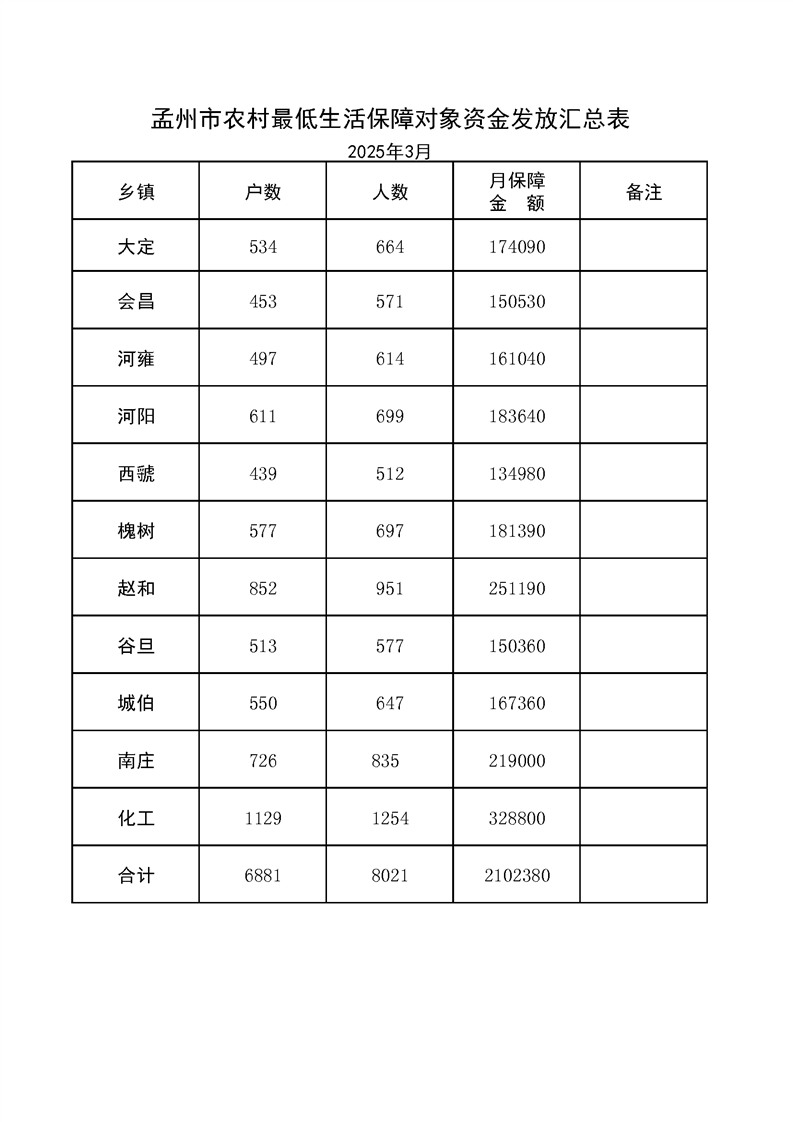 孟州市农村最低生活保障对象资金发放汇总表

2025年3月

| 乡镇 | 户数 | 人数 | 月保障 金 额 | 备注 |
|---|---|---|---|---|
| 大定 | 534 | 664 | 174090 | |
| 会昌 | 453 | 571 | 150530 | |
| 河雍 | 497 | 614 | 161040 | |
| 河阳 | 611 | 699 | 183640 | |
| 西虢 | 439 | 512 | 134980 | |
| 槐树 | 577 | 697 | 181390 | |
| 赵和 | 852 | 951 | 251190 | |
| 谷旦 | 513 | 577 | 150360 | |
| 城伯 | 550 | 647 | 167360 | |
| 南庄 | 726 | 835 | 219000 | |
| 化工 | 1129 | 1254 | 328800 | |
| 合计 | 6881 | 8021 | 2102380 | |